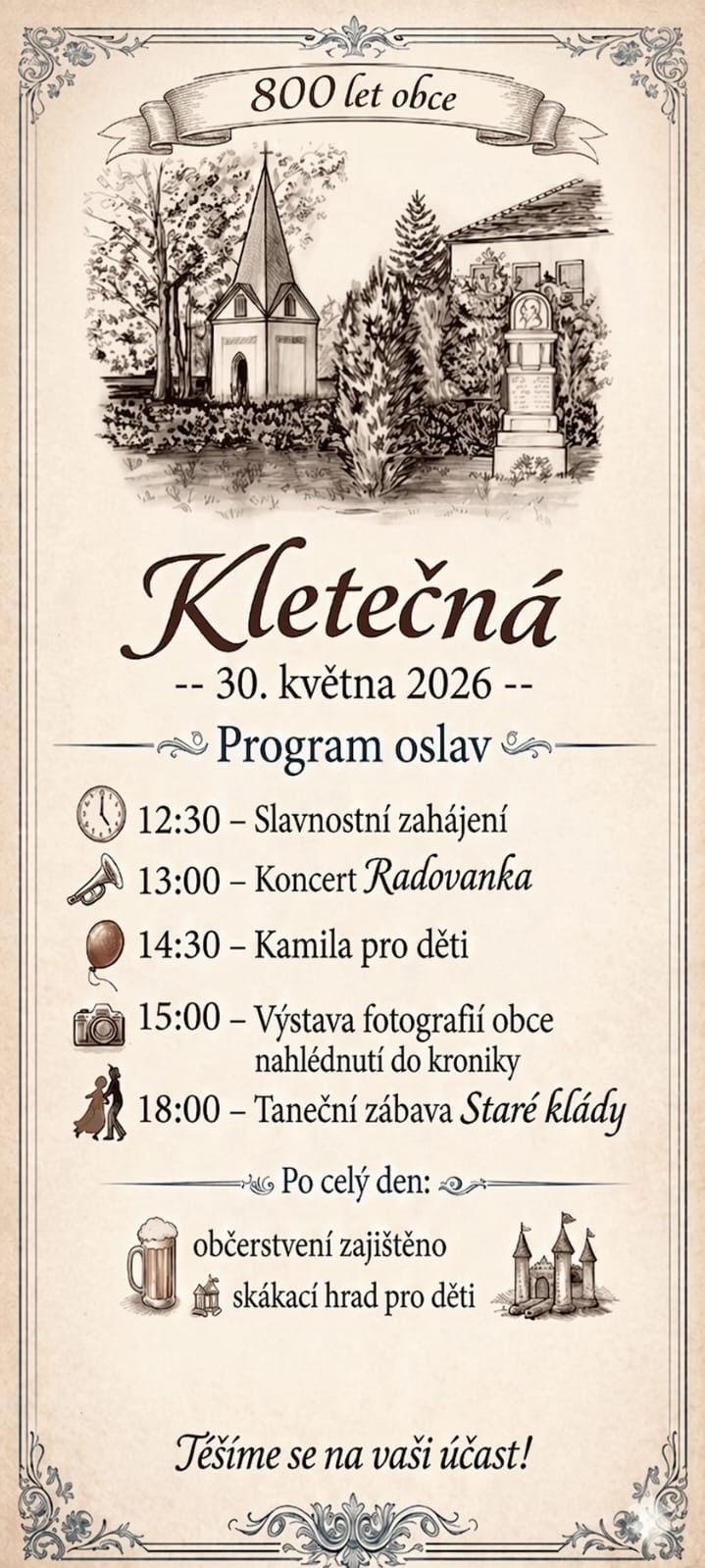 800 let obce

Kletečná

-- 30. května 2026 --

Program oslav

12:30 – Slavnostní zahájení

13:00 – Koncert Radovanka

14:30 – Kamila pro děti

15:00 – Výstava fotografií obce nahlédnutí do kroniky

18:00 – Taneční zábava Staré klády

Po celý den:

občerstvení zajištěno

skákací hrad pro děti

Těšíme se na vaši účast!